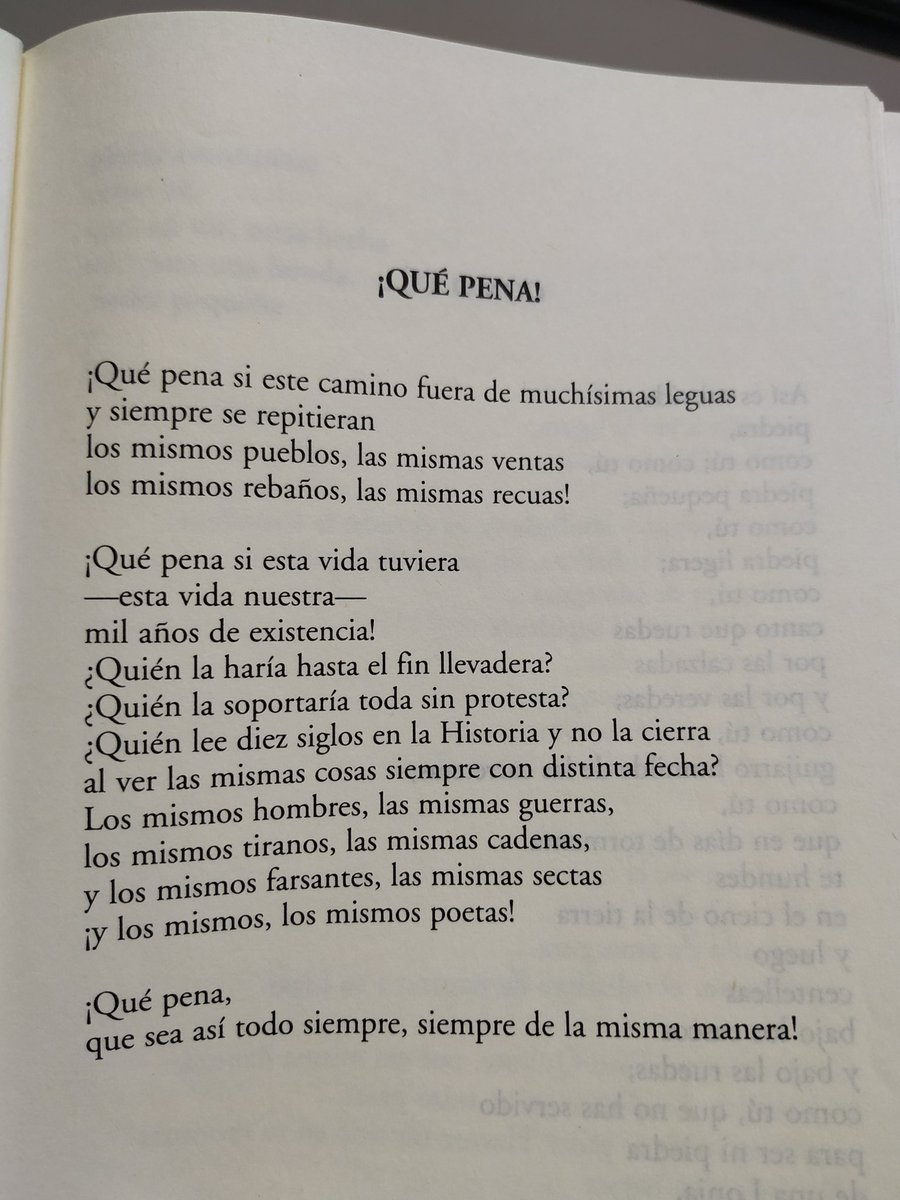 ¡QUÉ PENA!

¡Qué pena si este camino fuera de muchísimas leguas
y siempre se repitieran
los mismos pueblos, las mismas ventas
los mismos rebaños, las mismas recuas!

¡Qué pena si esta vida tuviera
—esta vida nuestra—
mil años de existencia!
¿Quién la haría hasta el fin llevadera?
¿Quién la soportaría toda sin protesta?
¿Quién lee diez siglos en la Historia y no la cierra
al ver las mismas cosas siempre con distinta fecha?
Los mismos hombres, las mismas guerras,
los mismos tiranos, las mismas cadenas,
y los mismos farsantes, las mismas sectas
¡y los mismos, los mismos poetas!

¡Qué pena,
que sea así todo siempre, siempre de la misma manera!